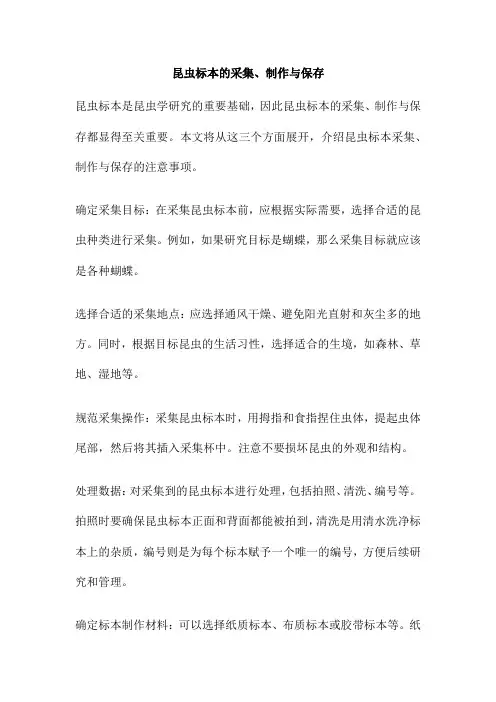 昆虫标本的采集、制作与保存

昆虫标本是昆虫学研究的重要基础，因此昆虫标本的采集、制作与保存都显得至关重要。本文将从这三个方面展开，介绍昆虫标本采集、制作与保存的注意事项。

确定采集目标：在采集昆虫标本前，应根据实际需要，选择合适的昆虫种类进行采集。例如，如果研究目标是蝴蝶，那么采集目标就应该是各种蝴蝶。

选择合适的采集地点：应选择通风干燥、避免阳光直射和灰尘多的地方。同时，根据目标昆虫的生活习性，选择适合的生境，如森林、草地、湿地等。

规范采集操作：采集昆虫标本时，用拇指和食指捏住虫体，提起虫体尾部，然后将其插入采集杯中。注意不要损坏昆虫的外观和结构。

处理数据：对采集到的昆虫标本进行处理，包括拍照、清洗、编号等。拍照时要确保昆虫标本正面和背面都能被拍到，清洗是用清水洗净标本上的杂质，编号则是为每个标本赋予一个唯一的编号，方便后续研究和管理。

确定标本制作材料：可以选择纸质标本、布质标本或胶带标本等。纸